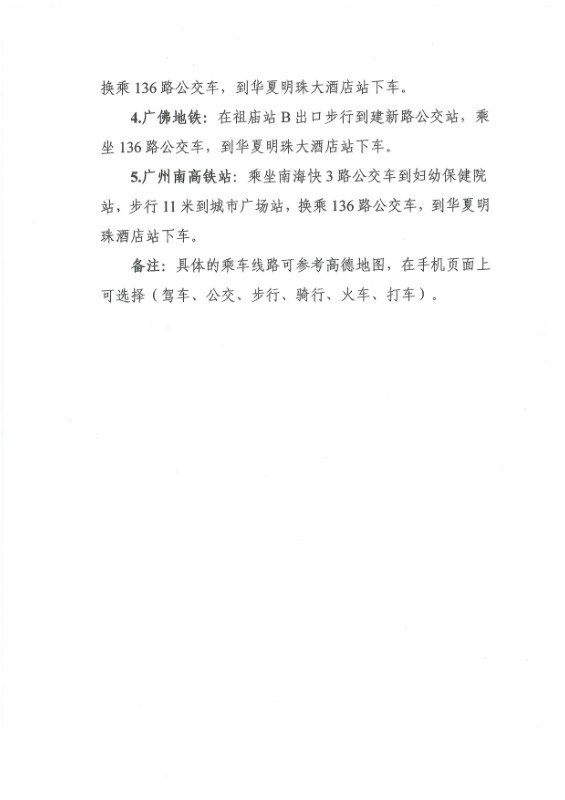 换乘 136 路公交车，到华夏明珠大酒店站下车。

4.广佛地铁：在祖庙站 B 出口步行到建新路公交站，乘坐 136 路公交车，到华夏明珠大酒店站下车。

5.广州南高铁站：乘坐南海快 3 路公交车到妇幼保健院站，步行 11 米到城市广场站，换乘 136 路公交车，到华夏明珠酒店站下车。

备注：具体的乘车线路可参考高德地图，在手机页面上可选择（驾车、公交、步行、骑行、火车、打车）。